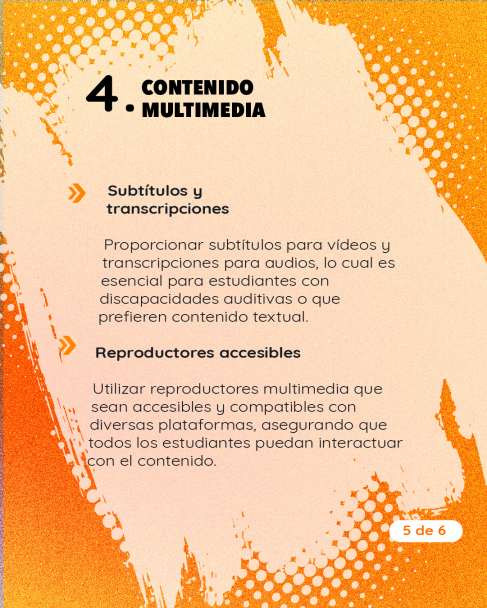 4. CONTENIDO MULTIMEDIA

Subtítulos y transcripciones

Proporcionar subtítulos para vídeos y transcripciones para audios, lo cual es esencial para estudiantes con discapacidades auditivas o que prefieren contenido textual.

Reproductores accesibles

Utilizar reproductores multimedia que sean accesibles y compatibles con diversas plataformas, asegurando que todos los estudiantes puedan interactuar con el contenido.

5 de 6